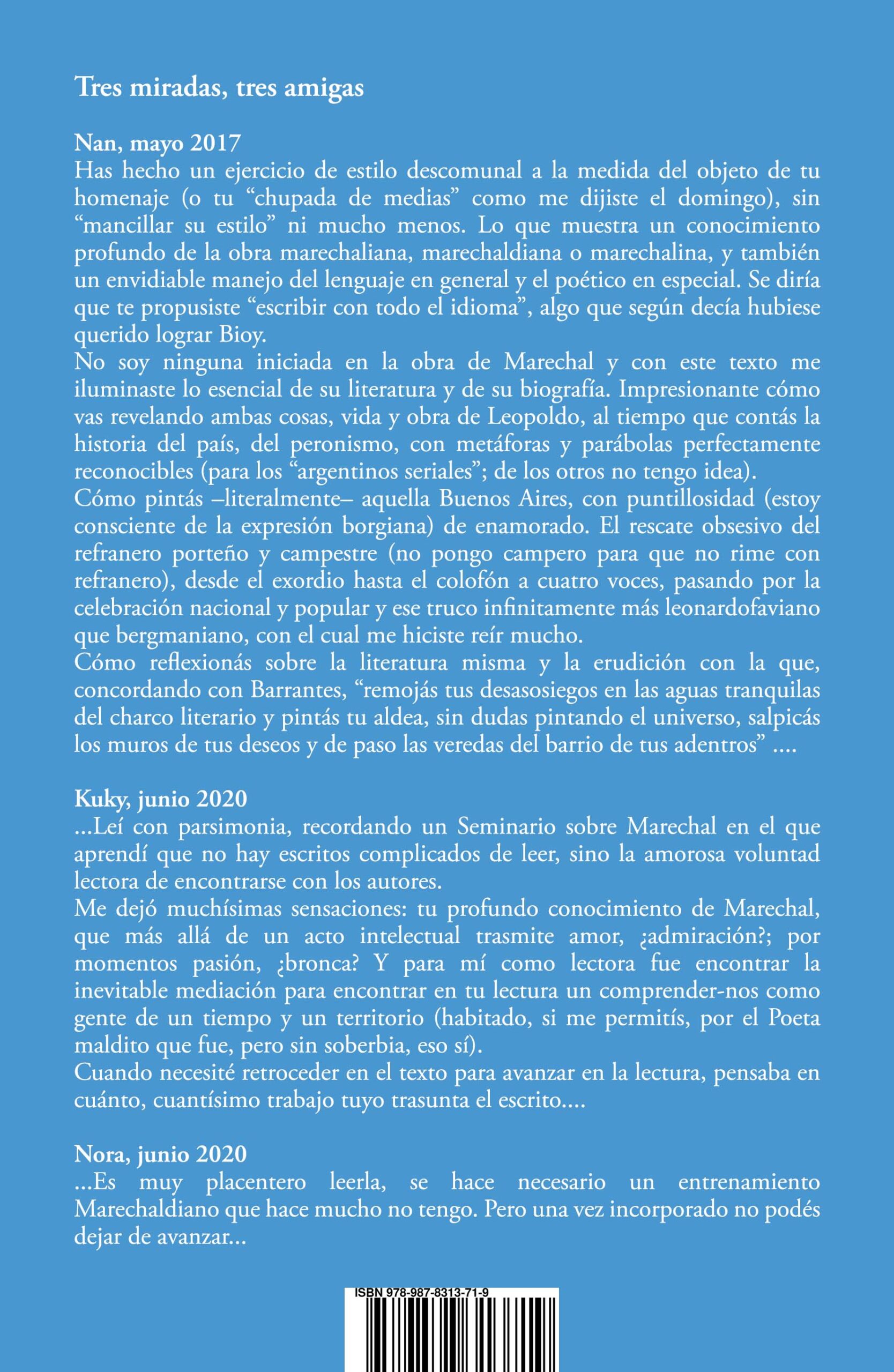 Tres miradas, tres amigas

Nan, mayo 2017
Has hecho un ejercicio de estilo descomunal a la medida del objeto de tu homenaje (o tu “chupada de medias” como me dijiste el domingo), sin “mancillar su estilo” ni mucho menos. Lo que muestra un conocimiento profundo de la obra marechaliana, marechaldiana o marechalina, y también un envidiable manejo del lenguaje en general y el poético en especial. Se diría que te propusiste “escribir con todo el idioma”, algo que según decía hubiese querido lograr Bioy.
No soy ninguna iniciada en la obra de Marechal y con este texto me iluminaste lo esencial de su literatura y de su biografía. Impresionante cómo vas revelando ambas cosas, vida y obra de Leopoldo, al tiempo que contás la historia del país, del peronismo, con metáforas y parábolas perfectamente reconocibles (para los “argentinos seriales”; de los otros no tengo idea).
Cómo pintás –literalmente– aquella Buenos Aires, con puntillosidad (estoy consciente de la expresión borgiana) de enamorado. El rescate obsesivo del refranero porteño y campestre (no pongo campero para que no rime con refranero), desde el exordio hasta el colofón a cuatro voces, pasando por la celebración nacional y popular y ese truco infinitamente más leonardofaviano que bergmaniano, con el cual me hiciste reír mucho.
Cómo reflexionás sobre la literatura misma y la erudición con la que, concordando con Barrantes, “remojás tus desasosiegos en las aguas tranquilas del charco literario y pintás tu aldea, sin dudas pintando el universo, salpicás los muros de tus deseos y de paso las veredas del barrio de tus adentros” ....

Kuky, junio 2020
...Leí con parsimonia, recordando un Seminario sobre Marechal en el que aprendí que no hay escritos complicados de leer, sino la amorosa voluntad lectora de encontrarse con los autores.
Me dejó muchísimas sensaciones: tu profundo conocimiento de Marechal, que más allá de un acto intelectual trasmite amor, ¿admiración?; por momentos pasión, ¿bronca? Y para mí como lectora fue encontrar la inevitable mediación para encontrar en tu lectura un comprender-nos como gente de un tiempo y un territorio (habitado, si me permitís, por el Poeta maldito que fue, pero sin soberbia, eso sí).
Cuando necesité retroceder en el texto para avanzar en la lectura, pensaba en cuánto, cuantísimo trabajo tuyo trasunta el escrito....

Nora, junio 2020
...Es muy placentero leerla, se hace necesario un entrenamiento Marechaldiano que hace mucho no tengo. Pero una vez incorporado no podés dejar de avanzar...

ISBN 978-987-8313-71-9